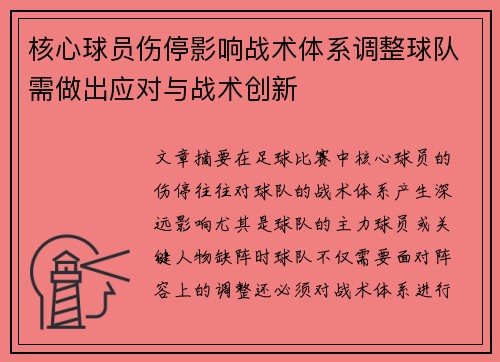 核心球员伤停影响战术体系调整球队需做出应对与战术创新

文章摘要在足球比赛中核心球员的伤停往往对球队的战术体系产生深远影响尤其是球队的主力球员或关键人物缺阵时球队不仅需要面对阵容上的调整还必须对战术体系进行